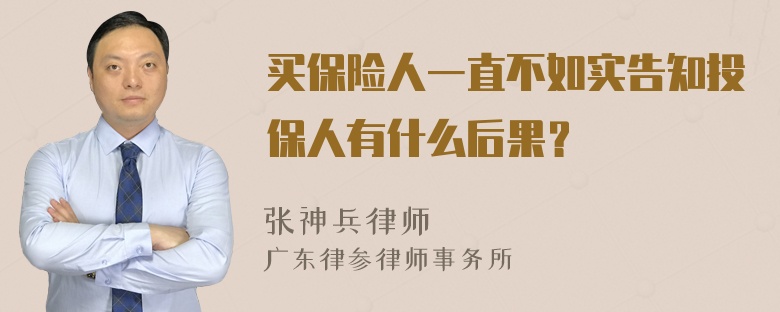 买保险人一直不如实告知投保人有什么后果？

张神兵律师
广东律参律师事务所